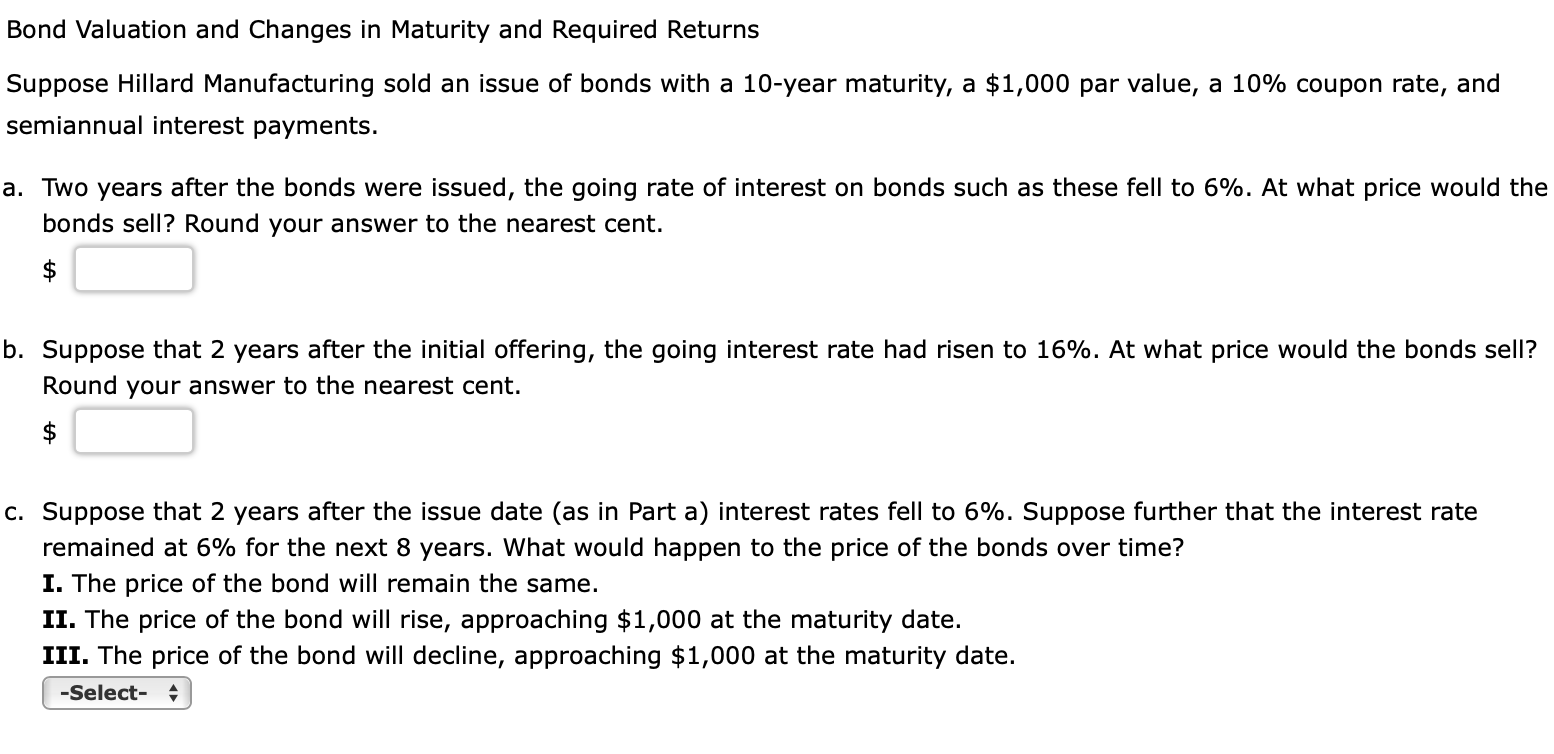 Bond Valuation and Changes in Maturity and Required Returns

Suppose Hillard Manufacturing sold an issue of bonds with a 10-year maturity, a \$1,000 par value, a 10% coupon rate, and semiannual interest payments.

a. Two years after the bonds were issued, the going rate of interest on bonds such as these fell to 6%. At what price would the bonds sell? Round your answer to the nearest cent.

\$

b. Suppose that 2 years after the initial offering, the going interest rate had risen to 16%. At what price would the bonds sell? Round your answer to the nearest cent.

\$

c. Suppose that 2 years after the issue date (as in Part a) interest rates fell to 6%. Suppose further that the interest rate remained at 6% for the next 8 years. What would happen to the price of the bonds over time?
I. The price of the bond will remain the same.
II. The price of the bond will rise, approaching \$1,000 at the maturity date.
III. The price of the bond will decline, approaching \$1,000 at the maturity date.
-Select-